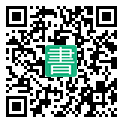 書